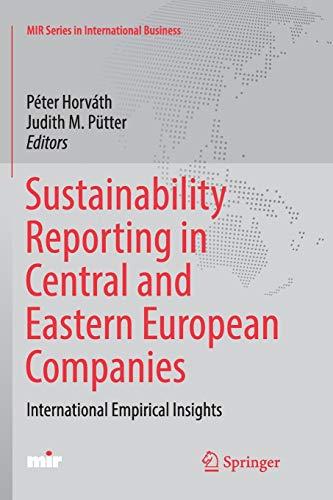 MIR Series in International Business

Péter Horváth
Judith M. Pütter
Editors

Sustainability Reporting in Central and Eastern European Companies

International Empirical Insights

mir

Springer